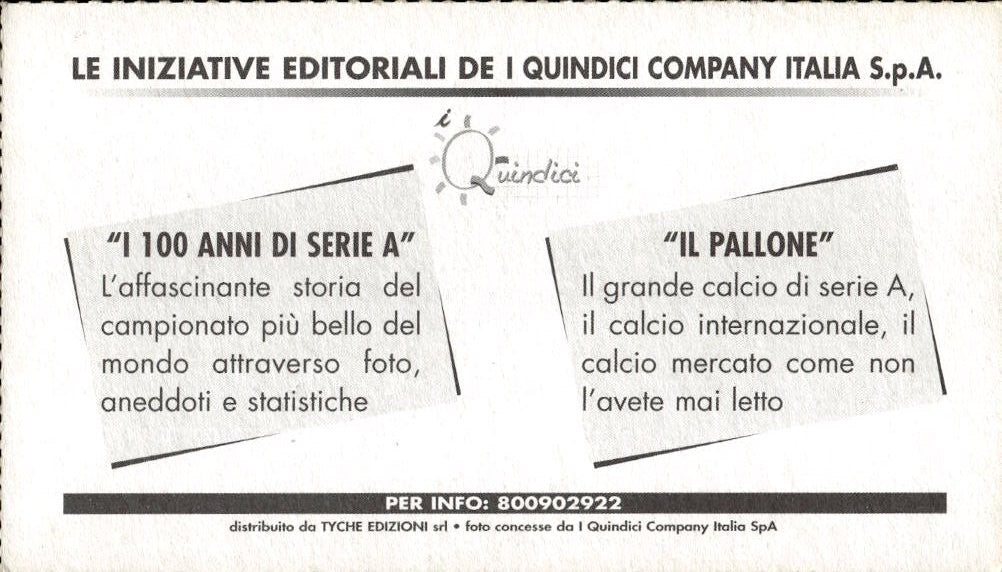 LE INIZIATIVE EDITORIALI DE I QUINDICI COMPANY ITALIA S.p.A.

i Quindici

"I 100 ANNI DI SERIE A"
L'affascinante storia del campionato più bello del mondo attraverso foto, aneddoti e statistiche

"IL PALLONE"
Il grande calcio di serie A, il calcio internazionale, il calcio mercato come non l'avete mai letto

PER INFO: 800902922

distribuito da TYCHE EDIZIONI srl • foto concesse da I Quindici Company Italia SpA